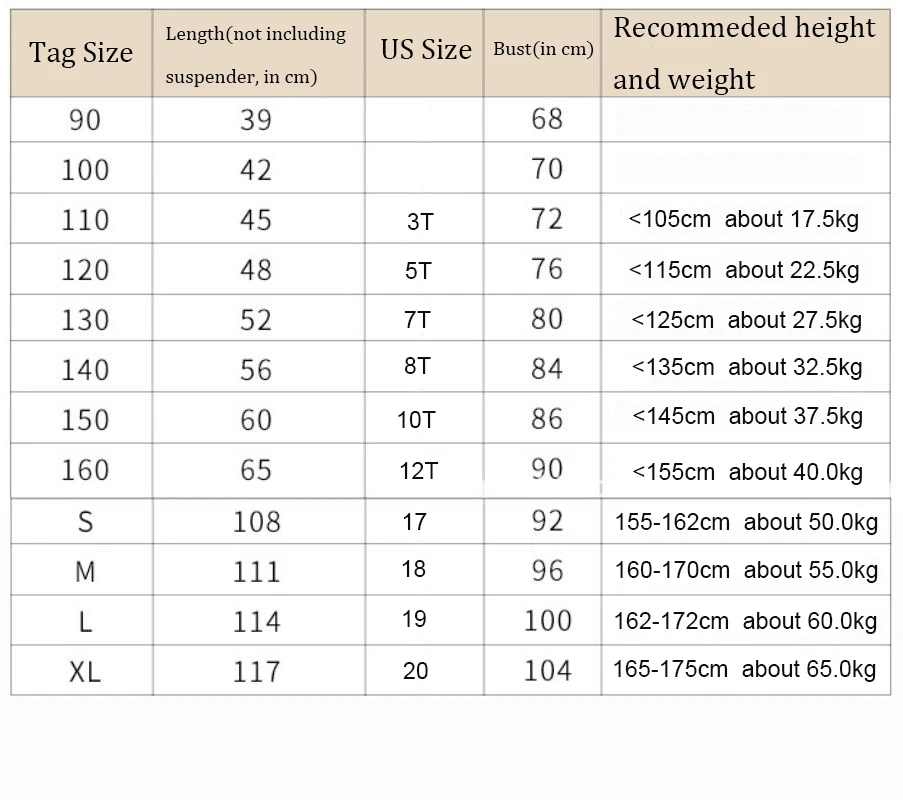 | Tag Size | Length(not including suspender, in cm) | US Size | Bust(in cm) | Recommeded height and weight |
|---|---|---|---|---|
| 90 | 39 | | 68 | |
| 100 | 42 | | 70 | |
| 110 | 45 | 3T | 72 | <105cm about 17.5kg |
| 120 | 48 | 5T | 76 | <115cm about 22.5kg |
| 130 | 52 | 7T | 80 | <125cm about 27.5kg |
| 140 | 56 | 8T | 84 | <135cm about 32.5kg |
| 150 | 60 | 10T | 86 | <145cm about 37.5kg |
| 160 | 65 | 12T | 90 | <155cm about 40.0kg |
| S | 108 | 17 | 92 | 155-162cm about 50.0kg |
| M | 111 | 18 | 96 | 160-170cm about 55.0kg |
| L | 114 | 19 | 100 | 162-172cm about 60.0kg |
| XL | 117 | 20 | 104 | 165-175cm about 65.0kg |